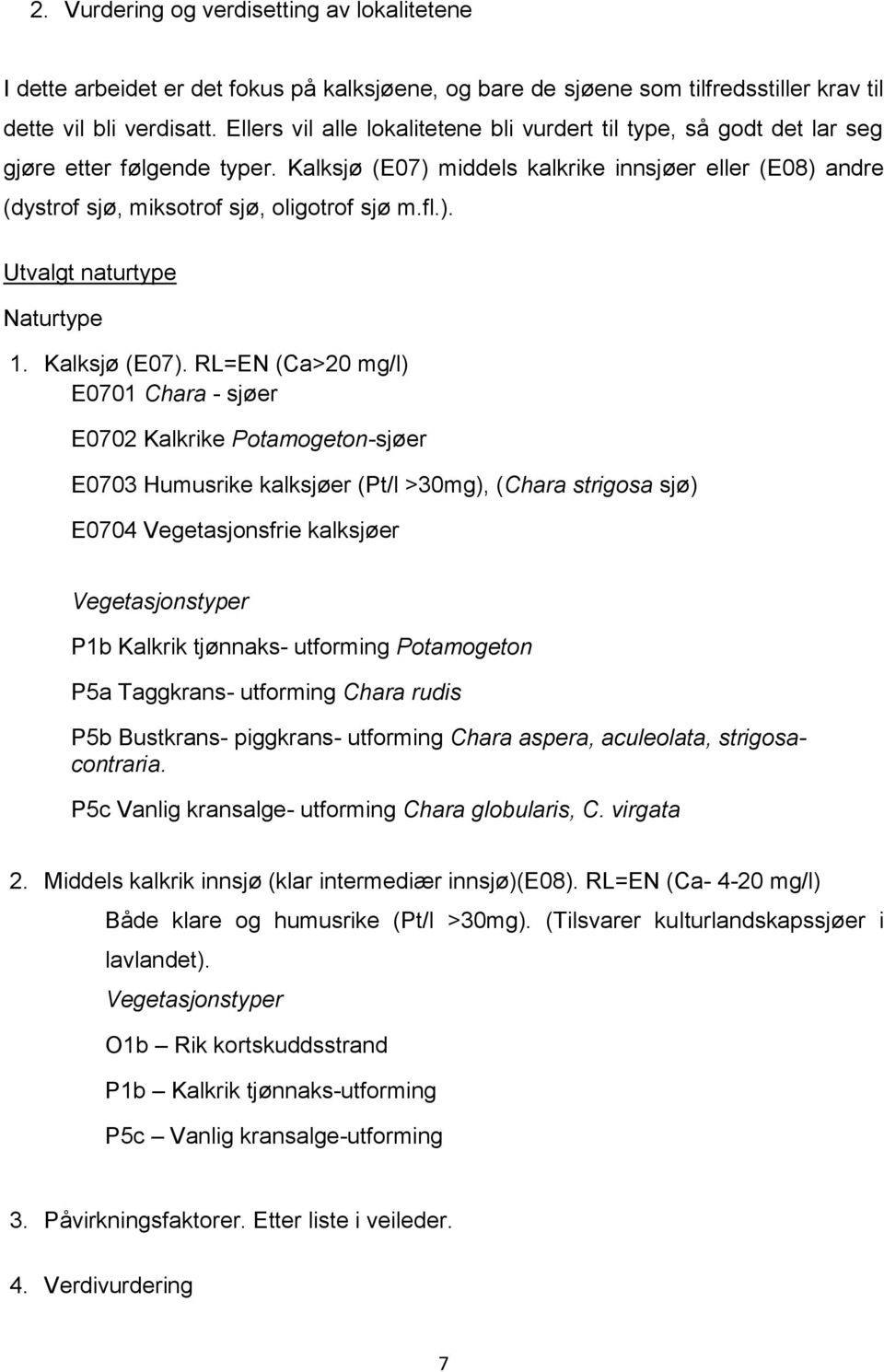 2. Vurdering og verdisetting av lokalitetene

I dette arbeidet er det fokus på kalksjøene, og bare de sjøene som tilfredsstiller krav til dette vil bli verdisatt. Ellers vil alle lokalitetene bli vurdert til type, så godt det lar seg gjøre etter følgende typer. Kalksjø (E07) middels kalkrike innsjøer eller (E08) andre (dystrof sjø, miksotrof sjø, oligotrof sjø m.fl.).

Utvalgt naturtype

Naturtype

1. Kalksjø (E07). RL=EN (Ca>20 mg/l)
E0701 Chara - sjøer

E0702 Kalkrike Potamogeton-sjøer

E0703 Humusrike kalksjøer (Pt/l >30mg), (Chara strigosa sjø)

E0704 Vegetasjonsfrie kalksjøer

Vegetasjonstyper

P1b Kalkrik tjønnaks- utforming Potamogeton

P5a Taggkrans- utforming Chara rudis

P5b Bustkrans- piggkrans- utforming Chara aspera, aculeolata, strigosa-contraria.

P5c Vanlig kransalge- utforming Chara globularis, C. virgata

2. Middels kalkrik innsjø (klar intermediær innsjø)(E08). RL=EN (Ca- 4-20 mg/l)
Både klare og humusrike (Pt/l >30mg). (Tilsvarer kulturlandskapssjøer i lavlandet).
Vegetasjonstyper

O1b – Rik kortskuddsstrand

P1b – Kalkrik tjønnaks-utforming

P5c – Vanlig kransalge-utforming

3. Påvirkningsfaktorer. Etter liste i veileder.

4. Verdivurdering

7